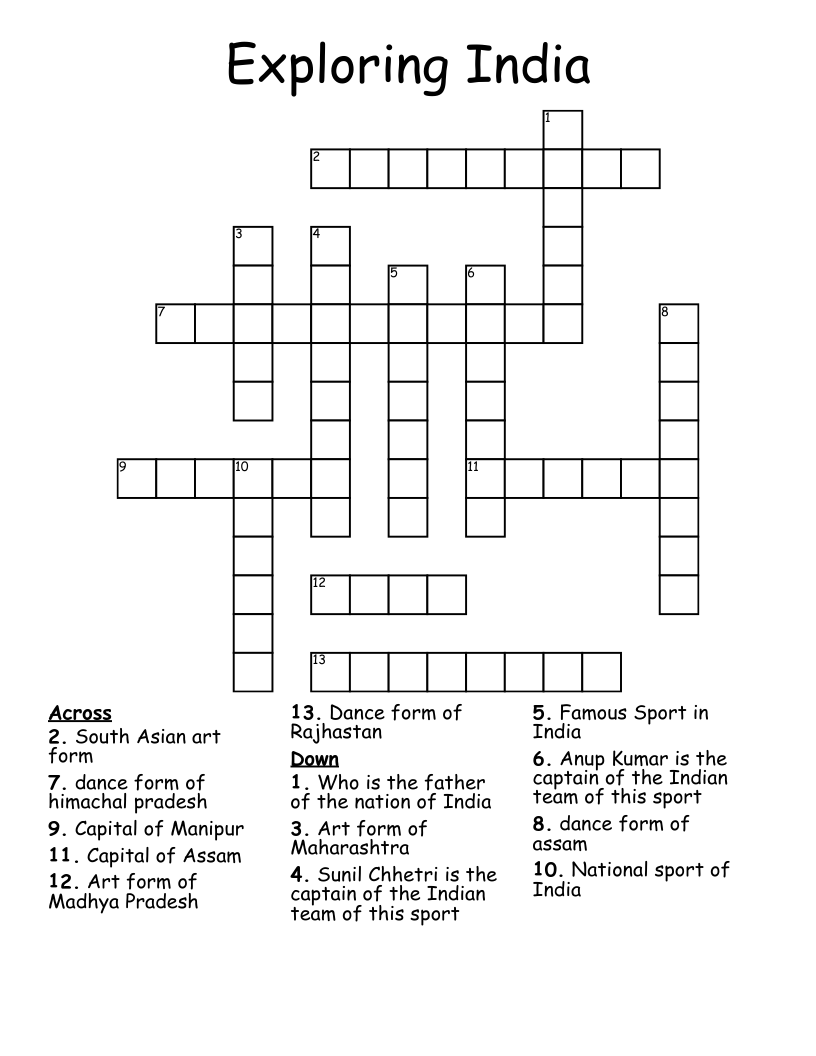 Exploring India

1
2
3
4
5
6
7
8
9
10
11
12
13

Across
2. South Asian art form
7. dance form of himachal pradesh
9. Capital of Manipur
11. Capital of Assam
12. Art form of Madhya Pradesh
13. Dance form of Rajhastan

Down
1. Who is the father of the nation of India
3. Art form of Maharashtra
4. Sunil Chhetri is the captain of the Indian team of this sport
5. Famous Sport in India
6. Anup Kumar is the captain of the Indian team of this sport
8. dance form of assam
10. National sport of India